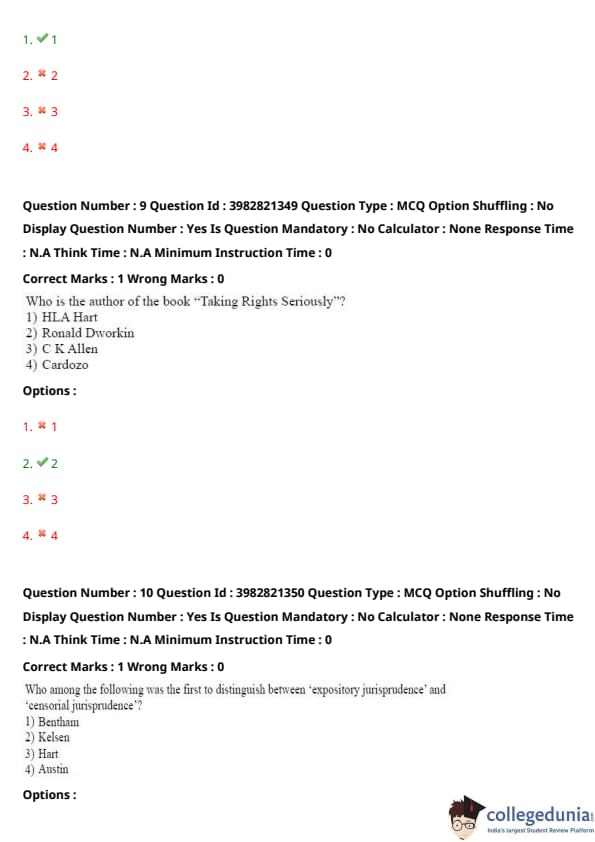 1. ✔ 1

2. ✖ 2

3. ✖ 3

4. ✖ 4

Question Number : 9 Question Id : 3982821349 Question Type : MCQ Option Shuffling : No Display Question Number : Yes Is Question Mandatory : No Calculator : None Response Time : N.A Think Time : N.A Minimum Instruction Time : 0

Correct Marks : 1 Wrong Marks : 0

Who is the author of the book "Taking Rights Seriously"?
1) HLA Hart
2) Ronald Dworkin
3) C K Allen
4) Cardozo

Options :

1. ✖ 1

2. ✔ 2

3. ✖ 3

4. ✖ 4

Question Number : 10 Question Id : 3982821350 Question Type : MCQ Option Shuffling : No Display Question Number : Yes Is Question Mandatory : No Calculator : None Response Time : N.A Think Time : N.A Minimum Instruction Time : 0

Correct Marks : 1 Wrong Marks : 0

Who among the following was the first to distinguish between 'expository jurisprudence' and 'censorial jurisprudence'?
1) Bentham
2) Kelsen
3) Hart
4) Austin

Options :

collegedunia
India's largest Student Review Platform